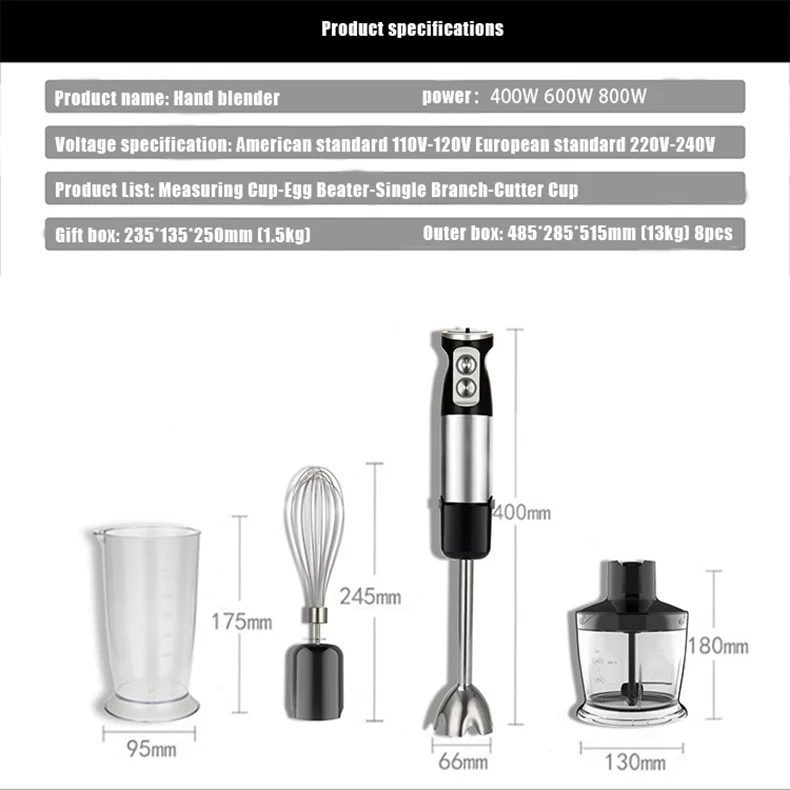 Product specifications

Product name: Hand blender power: 400W 600W 800W

Voltage specification: American standard 110V-120V European standard 220V-240V

Product List: Measuring Cup-Egg Beater-Single Branch-Cutter Cup

Gift box: 235*135*250mm (1.5kg) Outer box: 485*285*515mm (13kg) 8pcs

175mm

95mm

245mm

400mm

66mm

180mm

130mm